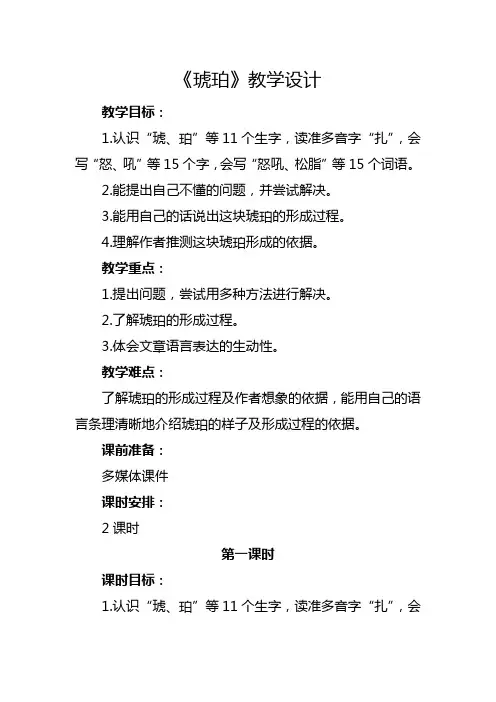 《琥珀》教学设计

教学目标：

1.认识“琥、珀”等 11 个生字，读准多音字“扎”，会写“怒、吼”等 15 个字，会写“怒吼、松脂”等 15 个词语。

2.能提出自己不懂的问题，并尝试解决。

3.能用自己的话说出这块琥珀的形成过程。

4.理解作者推测这块琥珀形成的依据。

教学重点：

1.提出问题，尝试用多种方法进行解决。

2.了解琥珀的形成过程。

3.体会文章语言表达的生动性。

教学难点：

了解琥珀的形成过程及作者想象的依据，能用自己的语言条理清晰地介绍琥珀的样子及形成过程的依据。

课前准备：

多媒体课件

课时安排：

2 课时

第一课时

课时目标：

1.认识“琥、珀”等 11 个生字，读准多音字“扎”，会